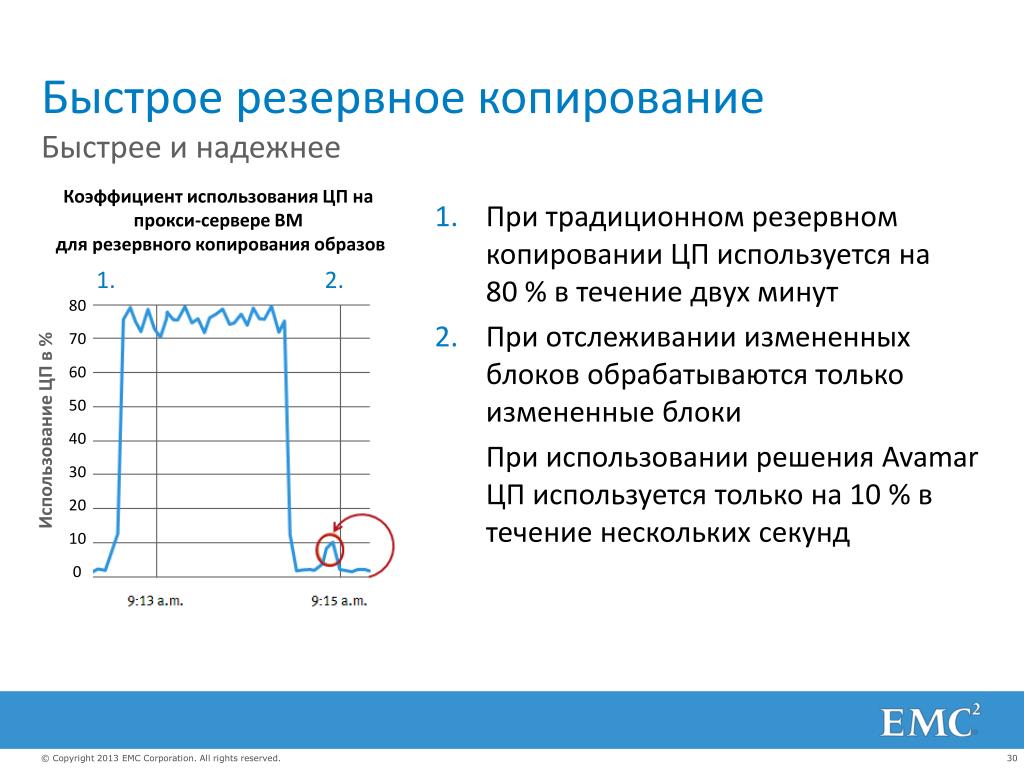 Быстрое резервное копирование
Быстрее и надежнее

Коэффициент использования ЦП на прокси-сервере ВМ для резервного копирования образов

1.
2.

Использование ЦП в %

80
70
60
50
40
30
20
10
0

9:13 a.m.
9:15 a.m.

1. При традиционном резервном копировании ЦП используется на 80 % в течение двух минут
2. При отслеживании измененных блоков обрабатываются только измененные блоки

При использовании решения Avamar ЦП используется только на 10 % в течение нескольких секунд

EMC$^2$

© Copyright 2013 EMC Corporation. All rights reserved.
30